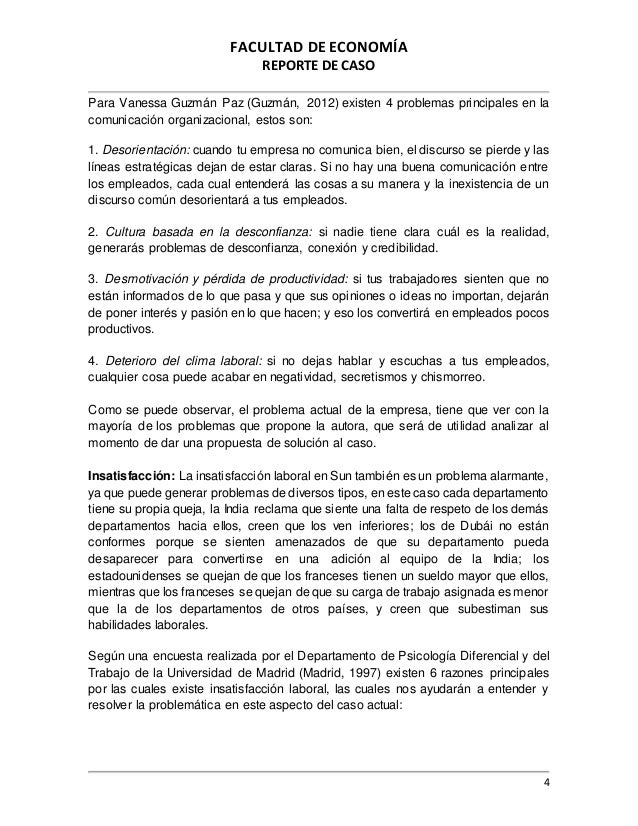 FACULTAD DE ECONOMÍA
REPORTE DE CASO

Para Vanessa Guzmán Paz (Guzmán, 2012) existen 4 problemas principales en la comunicación organizacional, estos son:

1. Desorientación: cuando tu empresa no comunica bien, el discurso se pierde y las líneas estratégicas dejan de estar claras. Si no hay una buena comunicación entre los empleados, cada cual entenderá las cosas a su manera y la inexistencia de un discurso común desorientará a tus empleados.

2. Cultura basada en la desconfianza: si nadie tiene clara cuál es la realidad, generarás problemas de desconfianza, conexión y credibilidad.

3. Desmotivación y pérdida de productividad: si tus trabajadores sienten que no están informados de lo que pasa y que sus opiniones o ideas no importan, dejarán de poner interés y pasión en lo que hacen; y eso los convertirá en empleados pocos productivos.

4. Deterioro del clima laboral: si no dejas hablar y escuchas a tus empleados, cualquier cosa puede acabar en negatividad, secretismos y chismorreo.

Como se puede observar, el problema actual de la empresa, tiene que ver con la mayoría de los problemas que propone la autora, que será de utilidad analizar al momento de dar una propuesta de solución al caso.

Insatisfacción: La insatisfacción laboral en Sun también es un problema alarmante, ya que puede generar problemas de diversos tipos, en este caso cada departamento tiene su propia queja, la India reclama que siente una falta de respeto de los demás departamentos hacia ellos, creen que los ven inferiores; los de Dubái no están conformes porque se sienten amenazados de que su departamento pueda desaparecer para convertirse en una adición al equipo de la India; los estadounidenses se quejan de que los franceses tienen un sueldo mayor que ellos, mientras que los franceses se quejan de que su carga de trabajo asignada es menor que la de los departamentos de otros países, y creen que subestiman sus habilidades laborales.

Según una encuesta realizada por el Departamento de Psicología Diferencial y del Trabajo de la Universidad de Madrid (Madrid, 1997) existen 6 razones principales por las cuales existe insatisfacción laboral, las cuales nos ayudarán a entender y resolver la problemática en este aspecto del caso actual:

4